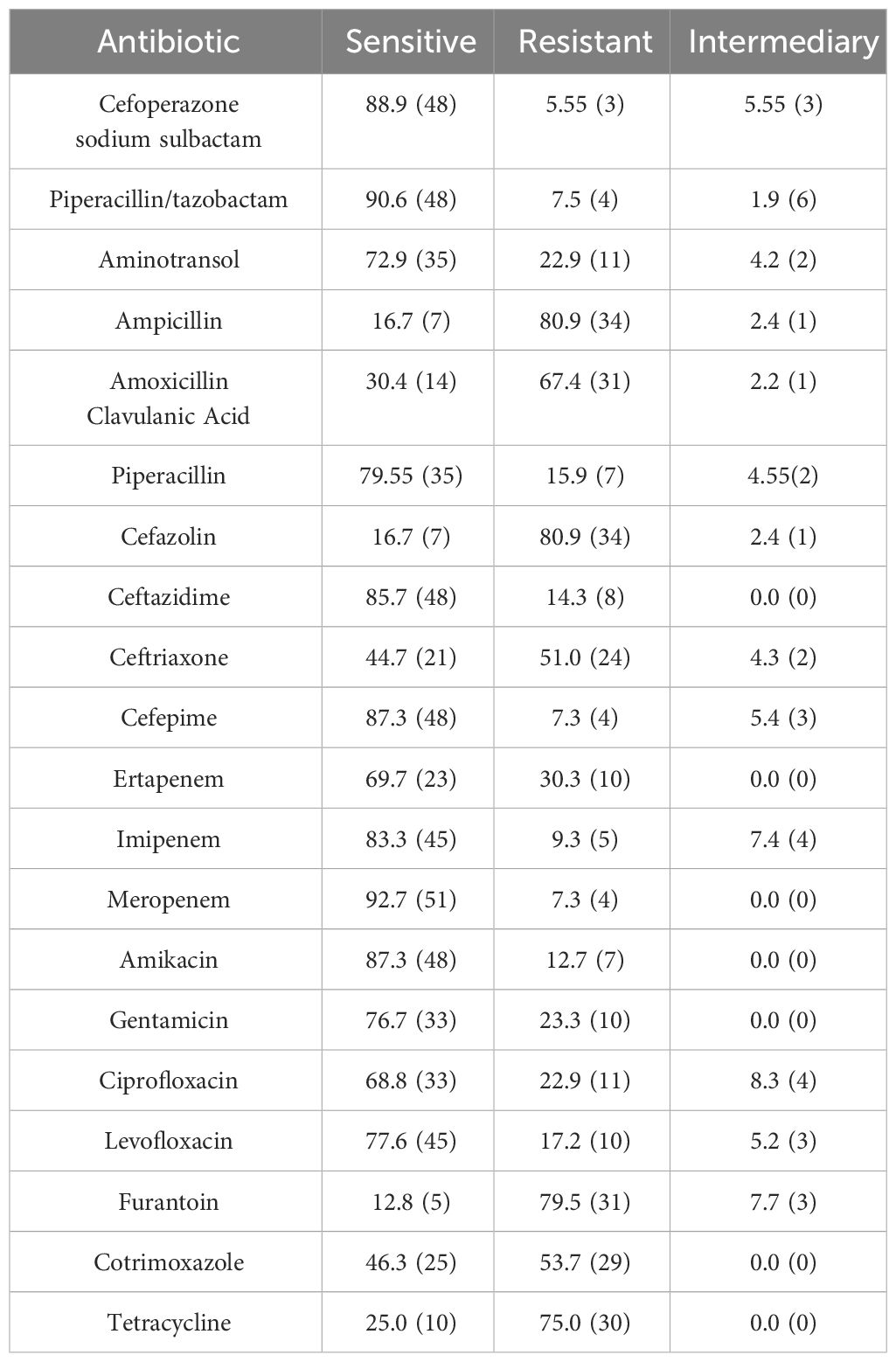 | Antibiotic | Sensitive | Resistant | Intermediary |
|---|---|---|---|
| Cefoperazone sodium sulbactam | 88.9 (48) | 5.55 (3) | 5.55 (3) |
| Piperacillin/tazobactam | 90.6 (48) | 7.5 (4) | 1.9 (6) |
| Aminotransol | 72.9 (35) | 22.9 (11) | 4.2 (2) |
| Ampicillin | 16.7 (7) | 80.9 (34) | 2.4 (1) |
| Amoxicillin Clavulanic Acid | 30.4 (14) | 67.4 (31) | 2.2 (1) |
| Piperacillin | 79.55 (35) | 15.9 (7) | 4.55(2) |
| Cefazolin | 16.7 (7) | 80.9 (34) | 2.4 (1) |
| Ceftazidime | 85.7 (48) | 14.3 (8) | 0.0 (0) |
| Ceftriaxone | 44.7 (21) | 51.0 (24) | 4.3 (2) |
| Cefepime | 87.3 (48) | 7.3 (4) | 5.4 (3) |
| Ertapenem | 69.7 (23) | 30.3 (10) | 0.0 (0) |
| Imipenem | 83.3 (45) | 9.3 (5) | 7.4 (4) |
| Meropenem | 92.7 (51) | 7.3 (4) | 0.0 (0) |
| Amikacin | 87.3 (48) | 12.7 (7) | 0.0 (0) |
| Gentamicin | 76.7 (33) | 23.3 (10) | 0.0 (0) |
| Ciprofloxacin | 68.8 (33) | 22.9 (11) | 8.3 (4) |
| Levofloxacin | 77.6 (45) | 17.2 (10) | 5.2 (3) |
| Furantoin | 12.8 (5) | 79.5 (31) | 7.7 (3) |
| Cotrimoxazole | 46.3 (25) | 53.7 (29) | 0.0 (0) |
| Tetracycline | 25.0 (10) | 75.0 (30) | 0.0 (0) |